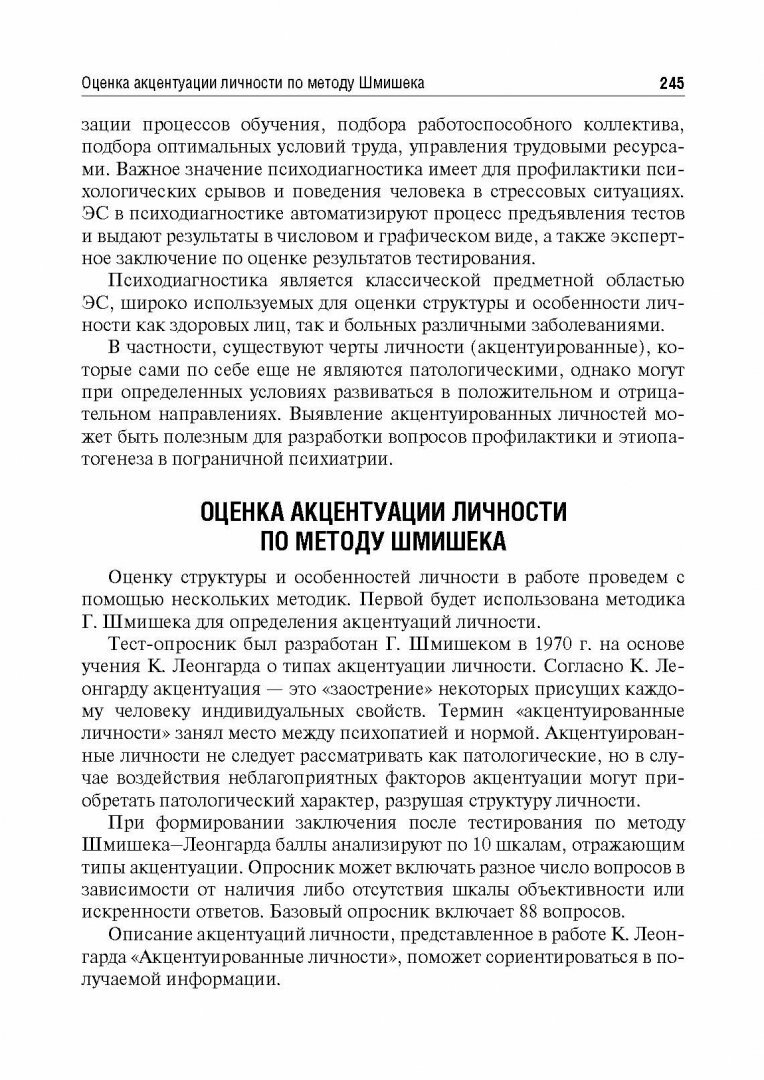 Оценка акцентуации личности по методу Шмишека 245

зации процессов обучения, подбора работоспособного коллектива, подбора оптимальных условий труда, управления трудовыми ресурсами. Важное значение психодиагностика имеет для профилактики психологических срывов и поведения человека в стрессовых ситуациях. ЭС в психодиагностике автоматизируют процесс предъявления тестов и выдают результаты в числовом и графическом виде, а также экспертное заключение по оценке результатов тестирования.

Психодиагностика является классической предметной областью ЭС, широко используемых для оценки структуры и особенности личности как здоровых лиц, так и больных различными заболеваниями.

В частности, существуют черты личности (акцентуированные), которые сами по себе еще не являются патологическими, однако могут при определенных условиях развиваться в положительном и отрицательном направлениях. Выявление акцентуированных личностей может быть полезным для разработки вопросов профилактики и этиопатогенеза в пограничной психиатрии.

ОЦЕНКА АКЦЕНТУАЦИИ ЛИЧНОСТИ ПО МЕТОДУ ШМИШЕКА

Оценку структуры и особенностей личности в работе проведем с помощью нескольких методик. Первой будет использована методика Г. Шмишека для определения акцентуаций личности.

Тест-опросник был разработан Г. Шмишеком в 1970 г. на основе учения К. Леонгарда о типах акцентуации личности. Согласно К. Леонгарду акцентуация — это «заострение» некоторых присущих каждому человеку индивидуальных свойств. Термин «акцентуированные личности» занял место между психопатией и нормой. Акцентуированные личности не следует рассматривать как патологические, но в случае воздействия неблагоприятных факторов акцентуации могут приобретать патологический характер, разрушая структуру личности.

При формировании заключения после тестирования по методу Шмишека–Леонгарда баллы анализируют по 10 шкалам, отражающим типы акцентуации. Опросник может включать разное число вопросов в зависимости от наличия либо отсутствия шкалы объективности или искренности ответов. Базовый опросник включает 88 вопросов.

Описание акцентуаций личности, представленное в работе К. Леонгарда «Акцентуированные личности», поможет сориентироваться в получаемой информации.